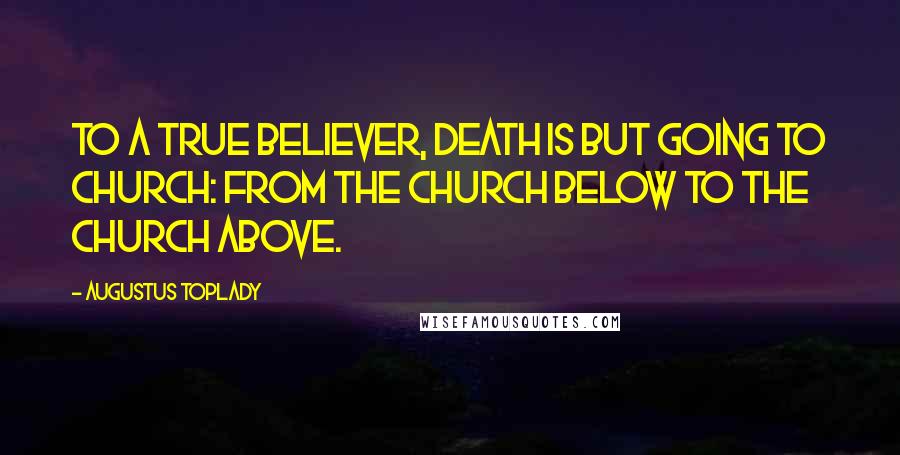 TO A TRUE BELIEVER, DEATH IS BUT GOING TO CHURCH: FROM THE CHURCH BELOW TO THE CHURCH ABOVE.

- AUGUSTUS TOPLADY

WISEFAMOUSQUOTES.COM